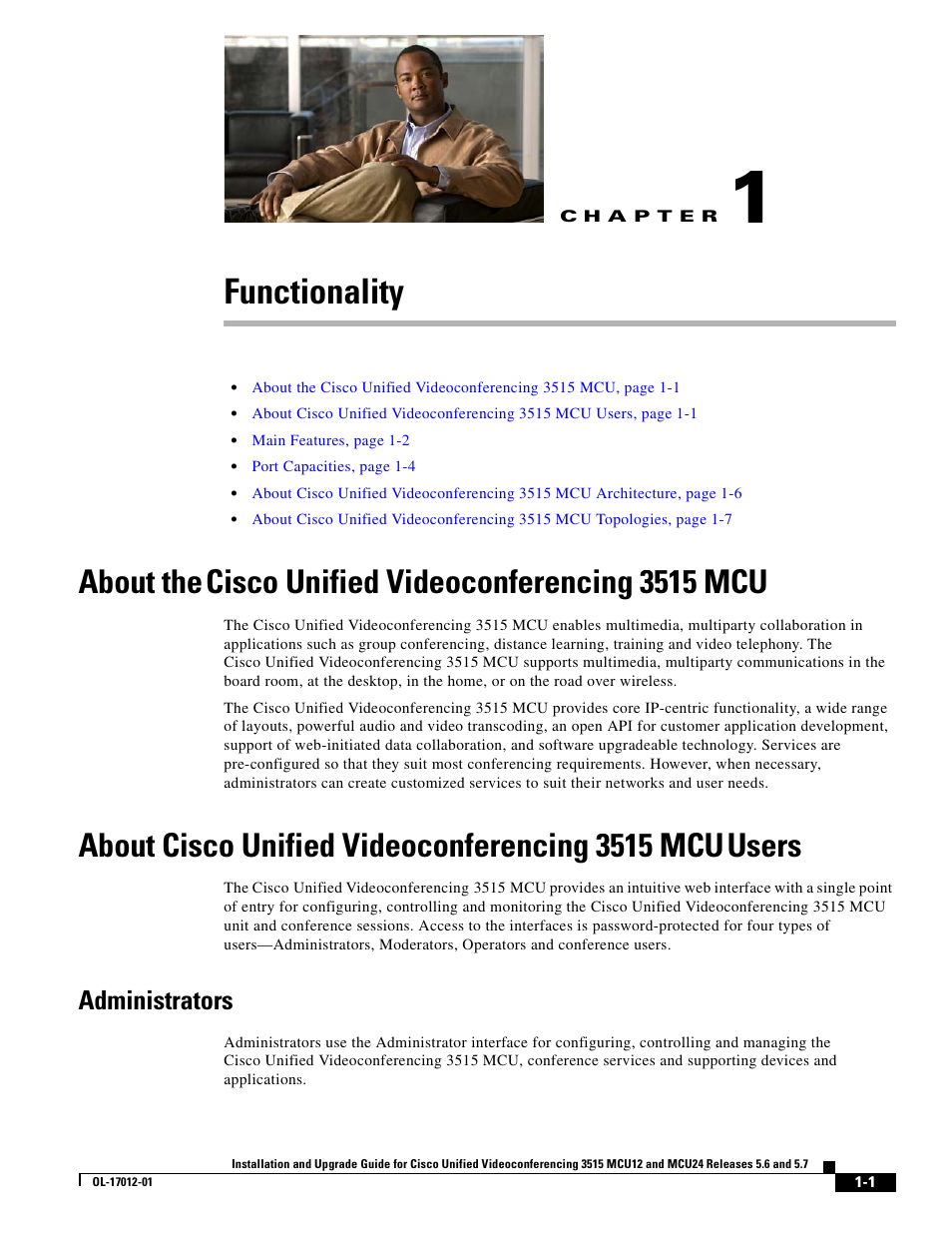 CHAPTER 1

Functionality

- About the Cisco Unified Videoconferencing 3515 MCU, page 1-1
- About Cisco Unified Videoconferencing 3515 MCU Users, page 1-1
- Main Features, page 1-2
- Port Capacities, page 1-4
- About Cisco Unified Videoconferencing 3515 MCU Architecture, page 1-6
- About Cisco Unified Videoconferencing 3515 MCU Topologies, page 1-7

About the Cisco Unified Videoconferencing 3515 MCU

The Cisco Unified Videoconferencing 3515 MCU enables multimedia, multiparty collaboration in applications such as group conferencing, distance learning, training and video telephony. The Cisco Unified Videoconferencing 3515 MCU supports multimedia, multiparty communications in the board room, at the desktop, in the home, or on the road over wireless.

The Cisco Unified Videoconferencing 3515 MCU provides core IP-centric functionality, a wide range of layouts, powerful audio and video transcoding, an open API for customer application development, support of web-initiated data collaboration, and software upgradeable technology. Services are pre-configured so that they suit most conferencing requirements. However, when necessary, administrators can create customized services to suit their networks and user needs.

About Cisco Unified Videoconferencing 3515 MCU Users

The Cisco Unified Videoconferencing 3515 MCU provides an intuitive web interface with a single point of entry for configuring, controlling and monitoring the Cisco Unified Videoconferencing 3515 MCU unit and conference sessions. Access to the interfaces is password-protected for four types of users—Administrators, Moderators, Operators and conference users.

Administrators

Administrators use the Administrator interface for configuring, controlling and managing the Cisco Unified Videoconferencing 3515 MCU, conference services and supporting devices and applications.

Installation and Upgrade Guide for Cisco Unified Videoconferencing 3515 MCU12 and MCU24 Releases 5.6 and 5.7

OL-17012-01

1-1